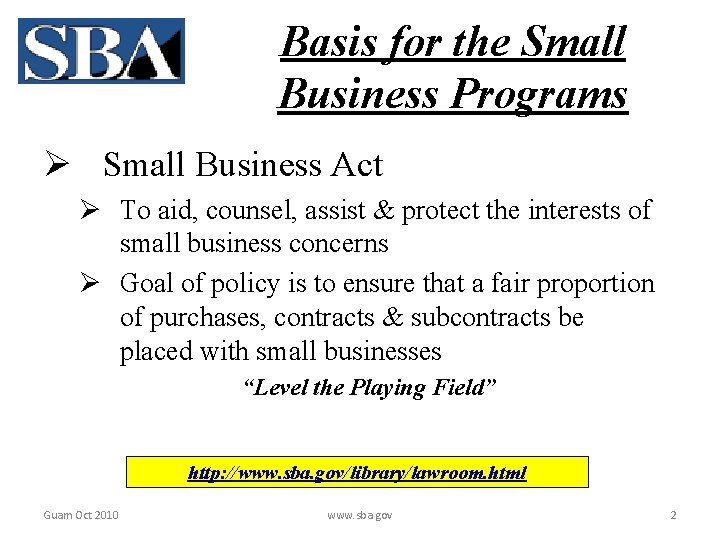 SBA

Basis for the Small Business Programs

➢ Small Business Act

➢ To aid, counsel, assist & protect the interests of small business concerns

➢ Goal of policy is to ensure that a fair proportion of purchases, contracts & subcontracts be placed with small businesses

"Level the Playing Field"

http://www.sba.gov/library/lawroom.html

Guam Oct 2010

www.sba.gov

2